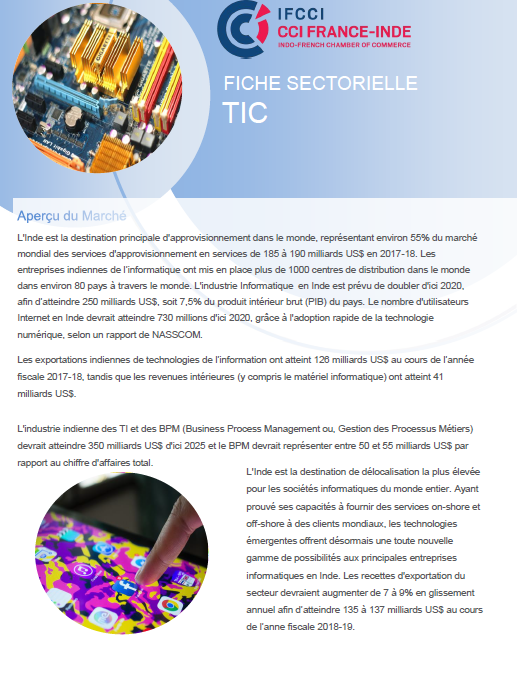 IFCCI
CCI FRANCE-INDE
INDO-FRENCH CHAMBER OF COMMERCE

FICHE SECTORIELLE
TIC

Aperçu du Marché

L'Inde est la destination principale d'approvisionnement dans le monde, représentant environ 55% du marché mondial des services d'approvisionnement en services de 185 à 190 milliards US$ en 2017-18. Les entreprises indiennes de l'informatique ont mis en place plus de 1000 centres de distribution dans le monde dans environ 80 pays à travers le monde. L'industrie Informatique en Inde est prévu de doubler d'ici 2020, afin d'atteindre 250 milliards US$, soit 7,5% du produit intérieur brut (PIB) du pays. Le nombre d'utilisateurs Internet en Inde devrait atteindre 730 millions d'ici 2020, grâce à l'adoption rapide de la technologie numérique, selon un rapport de NASSCOM.

Les exportations indiennes de technologies de l'information ont atteint 126 milliards US$ au cours de l'année fiscale 2017-18, tandis que les revenues intérieures (y compris le matériel informatique) ont atteint 41 milliards US$.

L'industrie indienne des TI et des BPM (Business Process Management ou, Gestion des Processus Métiers) devrait atteindre 350 milliards US$ d'ici 2025 et le BPM devrait représenter entre 50 et 55 milliards US$ par rapport au chiffre d'affaires total.

L'Inde est la destination de délocalisation la plus élevée pour les sociétés informatiques du monde entier. Ayant prouvé ses capacités à fournir des services on-shore et off-shore à des clients mondiaux, les technologies émergentes offrent désormais une toute nouvelle gamme de possibilités aux principales entreprises informatiques en Inde. Les recettes d'exportation du secteur devraient augmenter de 7 à 9% en glissement annuel afin d'atteindre 135 à 137 milliards US$ au cours de l'anne fiscale 2018-19.